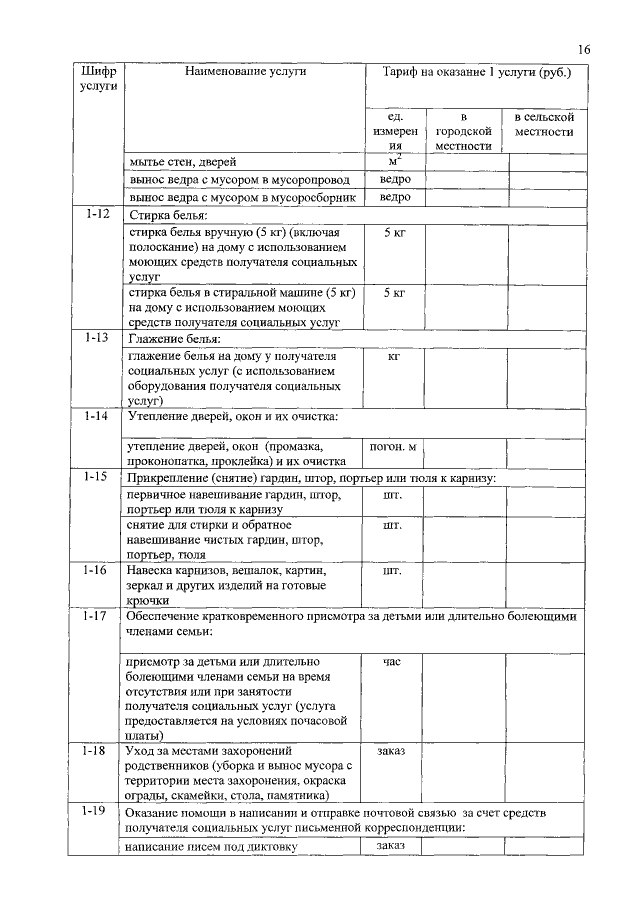 16

| Шифр услуги | Наименование услуги | Тариф на оказание 1 услуги (руб.) | | |
|---|---|---|---|---|
| | | ед. измерения | в городской местности | в сельской местности |
| | мытье стен, дверей | $м^2$ | | |
| | вынос ведра с мусором в мусоропровод | ведро | | |
| | вынос ведра с мусором в мусоросборник | ведро | | |
| 1-12 | Стирка белья: | | | |
| | стирка белья вручную (5 кг) (включая полоскание) на дому с использованием моющих средств получателя социальных услуг | 5 кг | | |
| | стирка белья в стиральной машине (5 кг) на дому с использованием моющих средств получателя социальных услуг | 5 кг | | |
| 1-13 | Глажение белья: | | | |
| | глажение белья на дому у получателя социальных услуг (с использованием оборудования получателя социальных услуг) | кг | | |
| 1-14 | Утепление дверей, окон и их очистка: | | | |
| | утепление дверей, окон (промазка, проконопатка, проклейка) и их очистка | погон. м | | |
| 1-15 | Прикрепление (снятие) гардин, штор, портьер или тюля к карнизу: | | | |
| | первичное навешивание гардин, штор, портьер или тюля к карнизу | шт. | | |
| | снятие для стирки и обратное навешивание чистых гардин, штор, портьер, тюля | шт. | | |
| 1-16 | Навеска карнизов, вешалок, картин, зеркал и других изделий на готовые крючки | шт. | | |
| 1-17 | Обеспечение кратковременного присмотра за детьми или длительно болеющими членами семьи: | | | |
| | присмотр за детьми или длительно болеющими членами семьи на время отсутствия или при занятости получателя социальных услуг (услуга предоставляется на условиях почасовой платы) | час | | |
| 1-18 | Уход за местами захоронений родственников (уборка и вынос мусора с территории места захоронения, окраска ограды, скамейки, стола, памятника) | заказ | | |
| 1-19 | Оказание помощи в написании и отправке почтовой связью за счет средств получателя социальных услуг письменной корреспонденции: | | | |
| | написание писем под диктовку | заказ | | |